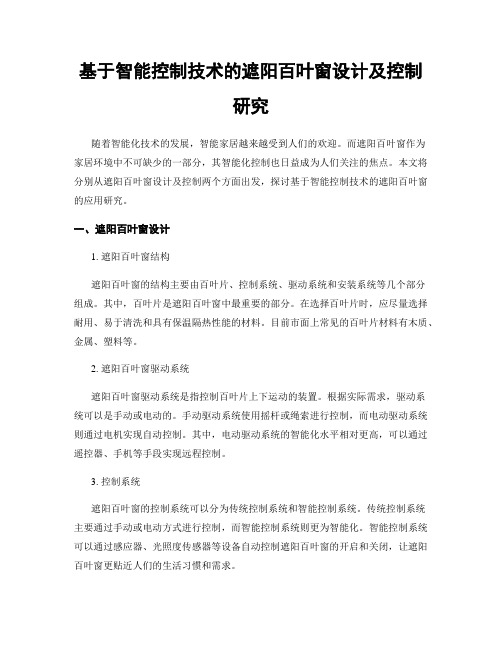 基于智能控制技术的遮阳百叶窗设计及控制研究

随着智能化技术的发展，智能家居越来越受到人们的欢迎。而遮阳百叶窗作为家居环境中不可缺少的一部分，其智能化控制也日益成为人们关注的焦点。本文将分别从遮阳百叶窗设计及控制两个方面出发，探讨基于智能控制技术的遮阳百叶窗的应用研究。

一、遮阳百叶窗设计

1. 遮阳百叶窗结构

遮阳百叶窗的结构主要由百叶片、控制系统、驱动系统和安装系统等几个部分组成。其中，百叶片是遮阳百叶窗中最重要的部分。在选择百叶片时，应尽量选择耐用、易于清洗和具有保温隔热性能的材料。目前市面上常见的百叶片材料有木质、金属、塑料等。

2. 遮阳百叶窗驱动系统

遮阳百叶窗驱动系统是指控制百叶片上下运动的装置。根据实际需求，驱动系统可以是手动或电动的。手动驱动系统使用摇杆或绳索进行控制，而电动驱动系统则通过电机实现自动控制。其中，电动驱动系统的智能化水平相对更高，可以通过遥控器、手机等手段实现远程控制。

3. 控制系统

遮阳百叶窗的控制系统可以分为传统控制系统和智能控制系统。传统控制系统主要通过手动或电动方式进行控制，而智能控制系统则更为智能化。智能控制系统可以通过感应器、光照度传感器等设备自动控制遮阳百叶窗的开启和关闭，让遮阳百叶窗更贴近人们的生活习惯和需求。